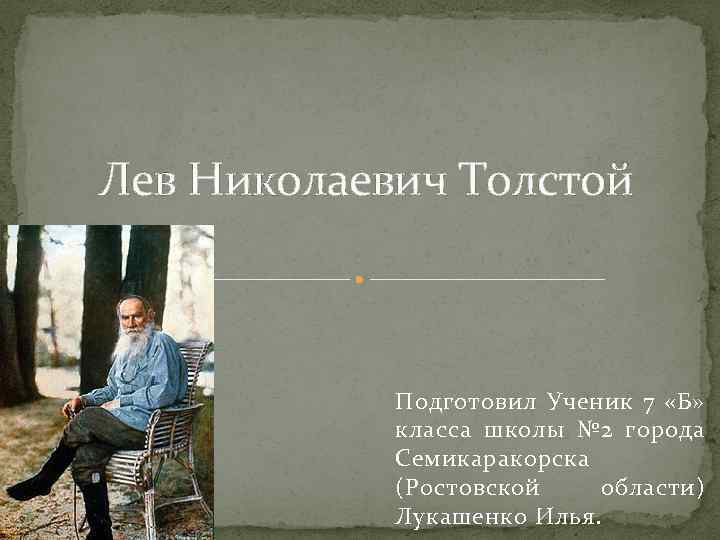 Лев Николаевич Толстой

Подготовил Ученик 7 «Б» класса школы №2 города Семикаракорска (Ростовской области) Лукашенко Илья.